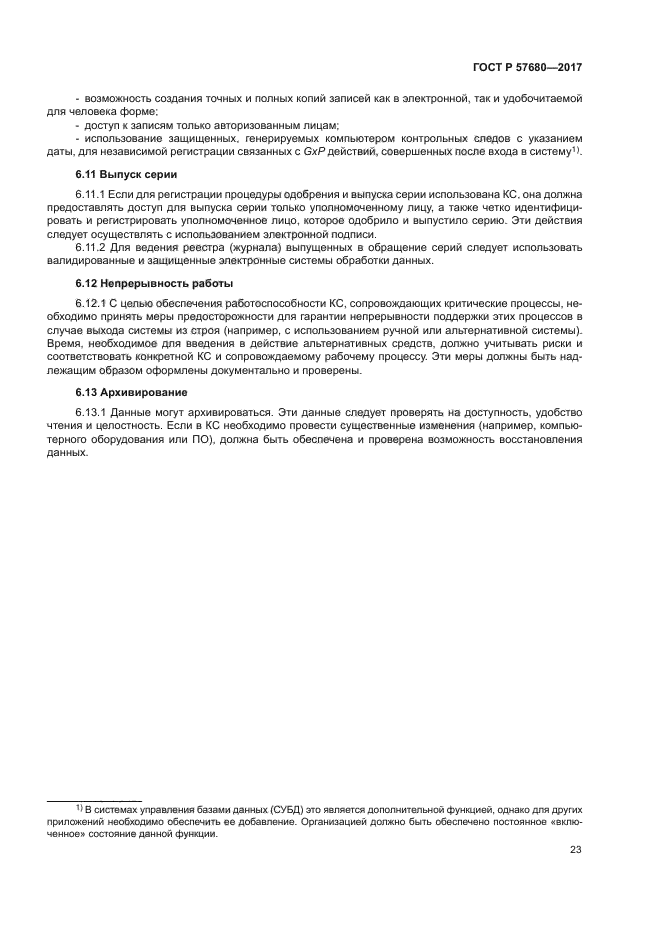 ГОСТ Р 57680—2017

- возможность создания точных и полных копий записей как в электронной, так и удобочитаемой для человека форме;

- доступ к записям только авторизованным лицам;

- использование защищенных, генерируемых компьютером контрольных следов с указанием даты, для независимой регистрации связанных с GxP действий, совершенных после входа в систему$^{1)}$.

6.11 Выпуск серии

6.11.1 Если для регистрации процедуры одобрения и выпуска серии использована КС, она должна предоставлять доступ для выпуска серии только уполномоченному лицу, а также четко идентифицировать и регистрировать уполномоченное лицо, которое одобрило и выпустило серию. Эти действия следует осуществлять с использованием электронной подписи.

6.11.2 Для ведения реестра (журнала) выпущенных в обращение серий следует использовать валидированные и защищенные электронные системы обработки данных.

6.12 Непрерывность работы

6.12.1 С целью обеспечения работоспособности КС, сопровождающих критические процессы, необходимо принять меры предосторожности для гарантии непрерывности поддержки этих процессов в случае выхода системы из строя (например, с использованием ручной или альтернативной системы). Время, необходимое для введения в действие альтернативных средств, должно учитывать риски и соответствовать конкретной КС и сопровождаемому рабочему процессу. Эти меры должны быть надлежащим образом оформлены документально и проверены.

6.13 Архивирование

6.13.1 Данные могут архивироваться. Эти данные следует проверять на доступность, удобство чтения и целостность. Если в КС необходимо провести существенные изменения (например, компьютерного оборудования или ПО), должна быть обеспечена и проверена возможность восстановления данных.

$^{1)}$ В системах управления базами данных (СУБД) это является дополнительной функцией, однако для других приложений необходимо обеспечить ее добавление. Организацией должно быть обеспечено постоянное «включенное» состояние данной функции.

23